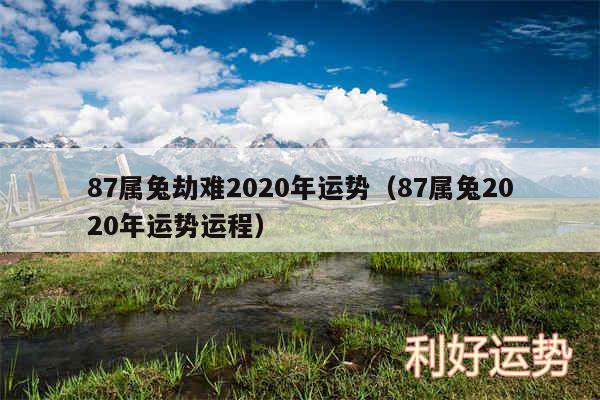 87属兔劫难2020年运势（87属兔2020年运势运程）

利好运势